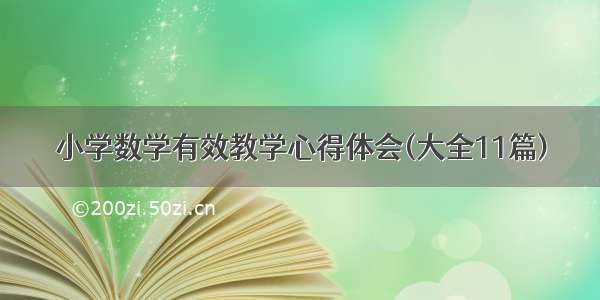 小学数学有效教学心得体会(大全11篇)

©200zi.50zi.cn